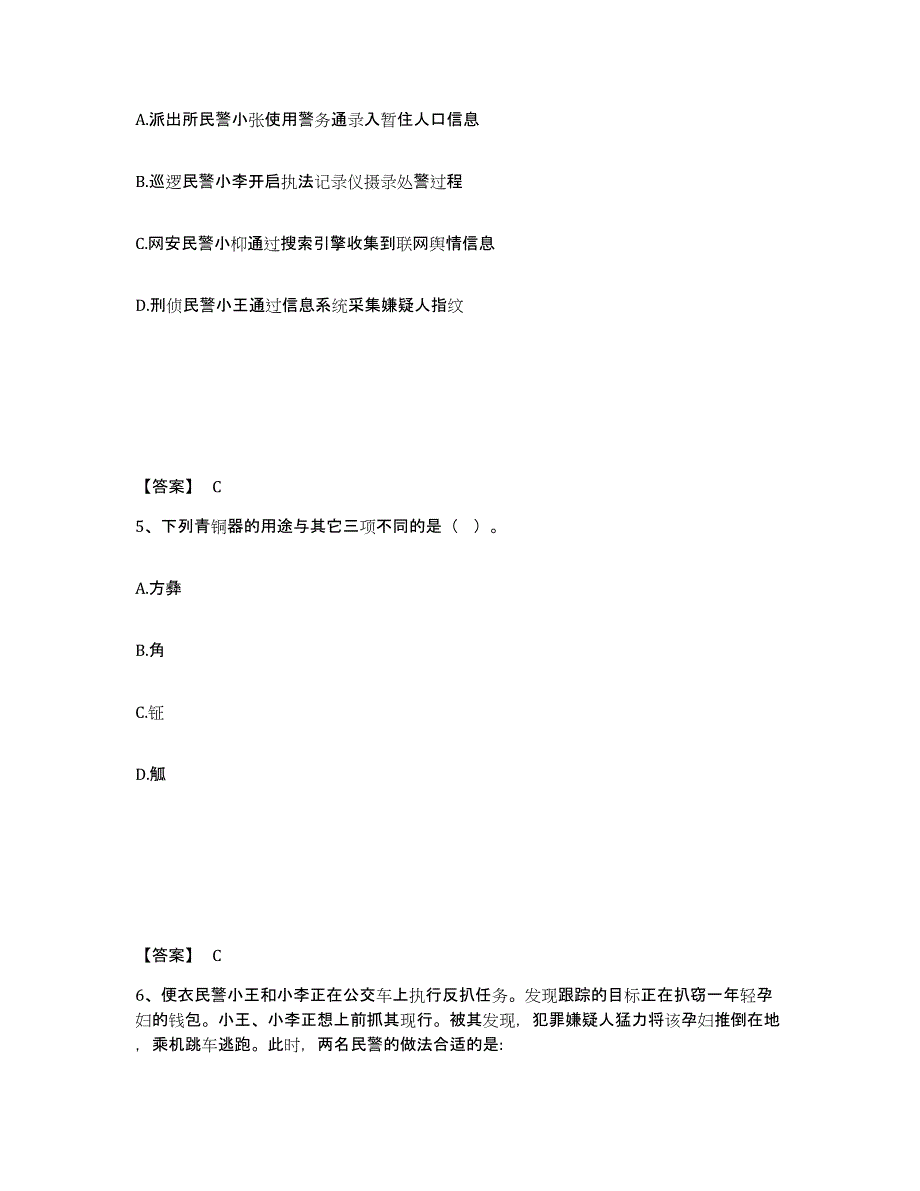 A.派出所民警小张使用警务通录入暂住人口信息

B.巡逻民警小李开启执法记录仪摄录处警过程

C.网安民警小柳通过搜索引擎收集到联网舆情信息

D.刑侦民警小王通过信息系统采集嫌疑人指纹

【答案】 C

5、下列青铜器的用途与其它三项不同的是（ ）。

A.方彝

B.角

C.钲

D.觚

【答案】 C

6、便衣民警小王和小李正在公交车上执行反扒任务。发现跟踪的目标正在扒窃一年轻孕妇的钱包。小王、小李正想上前抓其现行。被其发现，犯罪嫌疑人猛力将该孕妇推倒在地，乘机跳车逃跑。此时，两名民警的做法合适的是: